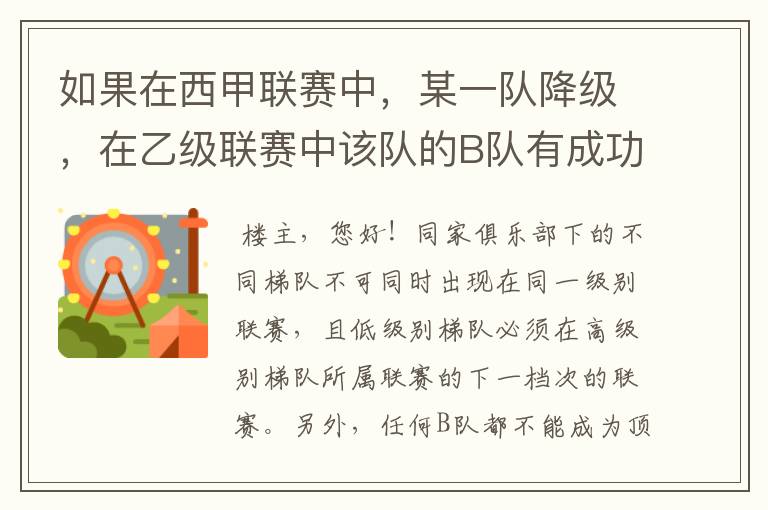 如果在西甲联赛中，某一队降级，在乙级联赛中该队的B队有成功

楼主，您好！同家俱乐部下的不同梯队不可同时出现在同一级别联赛，且低级别梯队必须在高级别梯队所属联赛的下一档次的联赛。另外，任何B队都不能成为顶